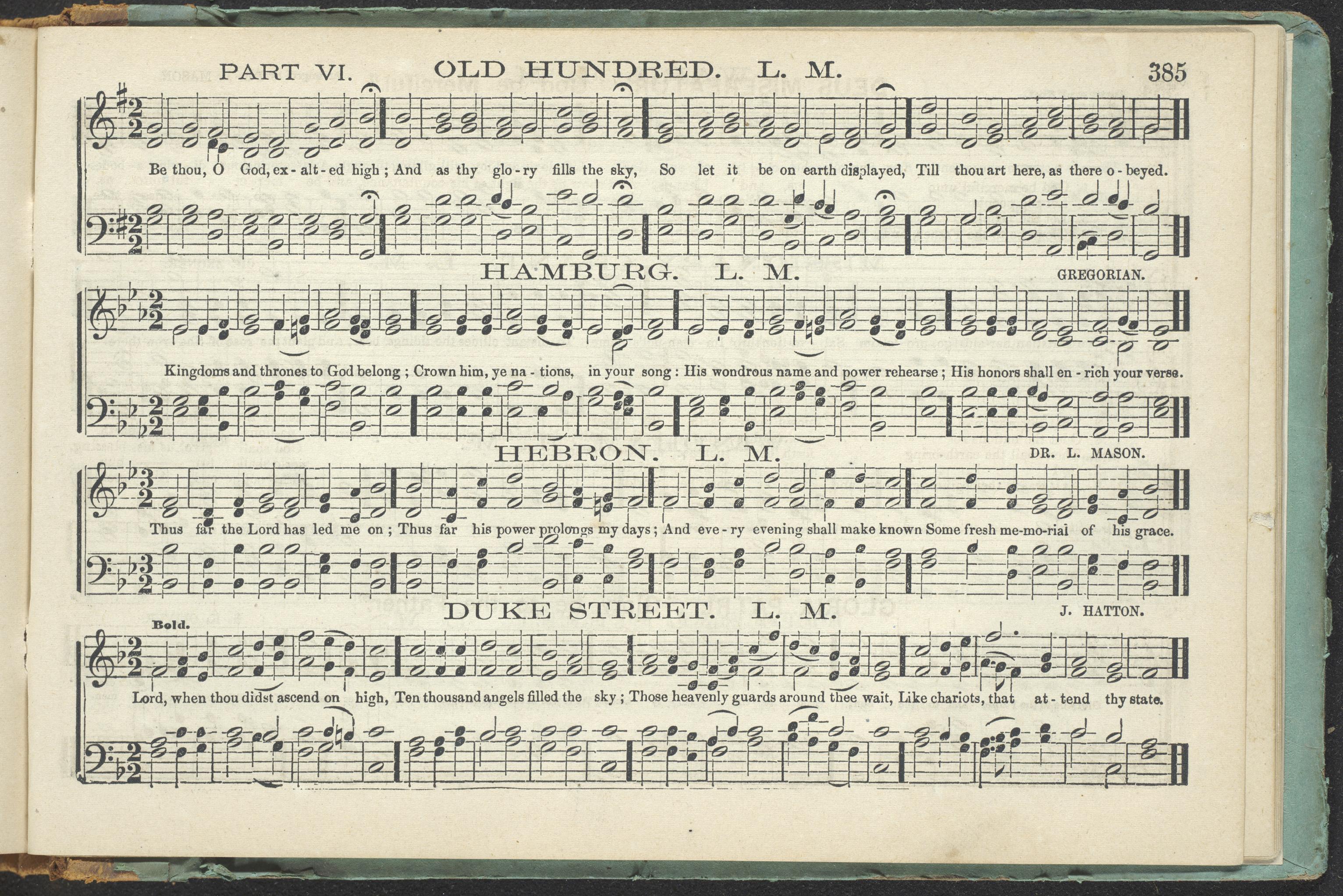 PART VI. OLD HUNDRED. L. M. 385

Be thou, O God, ex - alt - ed high ; And as thy glo - ry fills the sky, So let it be on earth displayed, Till thou art here, as there o - beyed.

HAMBURG. L. M. GREGORIAN.

Kingdoms and thrones to God belong ; Crown him, ye na - tions, in your song : His wondrous name and power rehearse ; His honors shall en - rich your verse.

HEBRON. L. M. DR. L. MASON.

Thus far the Lord has led me on ; Thus far his power prolongs my days ; And eve - ry evening shall make known Some fresh me-mo-rial of his grace.

DUKE STREET. L. M. J. HATTON.

Bold.

Lord, when thou didst ascend on high, Ten thousand angels filled the sky ; Those heavenly guards around thee wait, Like chariots, that at - tend thy state.